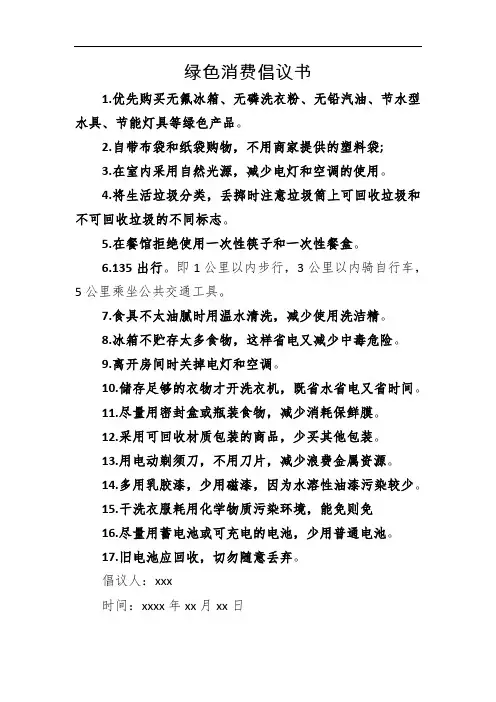 绿色消费倡议书

1.优先购买无氟冰箱、无磷洗衣粉、无铅汽油、节水型水具、节能灯具等绿色产品。

2.自带布袋和纸袋购物，不用商家提供的塑料袋;

3.在室内采用自然光源，减少电灯和空调的使用。

4.将生活垃圾分类，丢掷时注意垃圾筒上可回收垃圾和不可回收垃圾的不同标志。

5.在餐馆拒绝使用一次性筷子和一次性餐盒。

6.135 出行。即 1 公里以内步行，3 公里以内骑自行车，5 公里乘坐公共交通工具。

7.食具不太油腻时用温水清洗，减少使用洗洁精。

8.冰箱不贮存太多食物，这样省电又减少中毒危险。

9.离开房间时关掉电灯和空调。

10.储存足够的衣物才开洗衣机，既省水省电又省时间。

11.尽量用密封盒或瓶装食物，减少消耗保鲜膜。

12.采用可回收材质包装的商品，少买其他包装。

13.用电动剃须刀，不用刀片，减少浪费金属资源。

14.多用乳胶漆，少用磁漆，因为水溶性油漆污染较少。

15.干洗衣服耗用化学物质污染环境，能免则免

16.尽量用蓄电池或可充电的电池，少用普通电池。

17.旧电池应回收，切勿随意丢弃。

倡议人：xxx

时间：xxxx 年 xx 月 xx 日